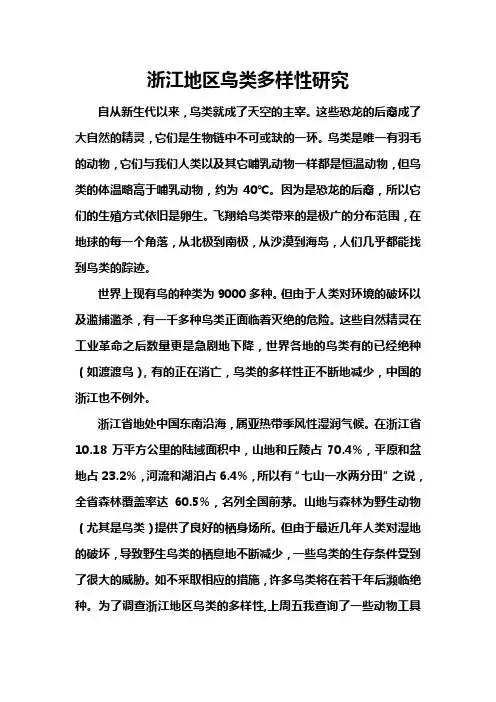 浙江地区鸟类多样性研究

自从新生代以来，鸟类就成了天空的主宰。这些恐龙的后裔成了大自然的精灵，它们是生物链中不可或缺的一环。鸟类是唯一有羽毛的动物，它们与我们人类以及其它哺乳动物一样都是恒温动物，但鸟类的体温略高于哺乳动物，约为 40℃。因为是恐龙的后裔，所以它们的生殖方式依旧是卵生。飞翔给鸟类带来的是极广的分布范围，在地球的每一个角落，从北极到南极，从沙漠到海岛，人们几乎都能找到鸟类的踪迹。

世界上现有鸟的种类为 9000 多种。但由于人类对环境的破坏以及滥捕滥杀，有一千多种鸟类正面临着灭绝的危险。这些自然精灵在工业革命之后数量更是急剧地下降，世界各地的鸟类有的已经绝种（如渡渡鸟），有的正在消亡，鸟类的多样性正不断地减少，中国的浙江也不例外。

浙江省地处中国东南沿海，属亚热带季风性湿润气候。在浙江省 10.18 万平方公里的陆域面积中，山地和丘陵占 70.4%，平原和盆地占 23.2%，河流和湖泊占 6.4%，所以有“七山一水两分田”之说，全省森林覆盖率达 60.5%，名列全国前茅。山地与森林为野生动物（尤其是鸟类）提供了良好的栖身场所。但由于最近几年人类对湿地的破坏，导致野生鸟类的栖息地不断减少，一些鸟类的生存条件受到了很大的威胁。如不采取相应的措施，许多鸟类将在若干年后濒临绝种。为了调查浙江地区鸟类的多样性，上周五我查询了一些动物工具